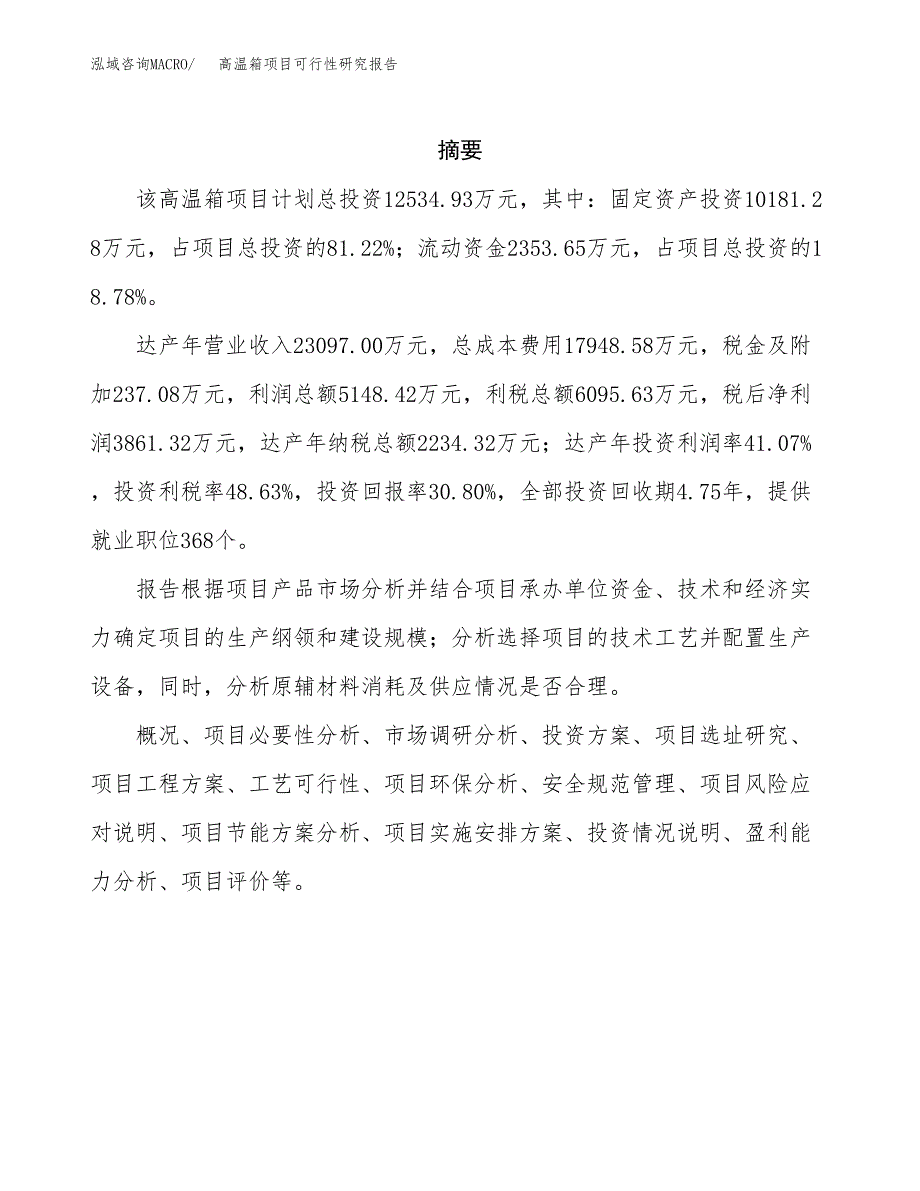 泓域咨询MACRO/　高温箱项目可行性研究报告

摘要

该高温箱项目计划总投资12534.93万元，其中：固定资产投资10181.28万元，占项目总投资的81.22%；流动资金2353.65万元，占项目总投资的18.78%。

达产年营业收入23097.00万元，总成本费用17948.58万元，税金及附加237.08万元，利润总额5148.42万元，利税总额6095.63万元，税后净利润3861.32万元，达产年纳税总额2234.32万元；达产年投资利润率41.07%，投资利税率48.63%，投资回报率30.80%，全部投资回收期4.75年，提供就业职位368个。

报告根据项目产品市场分析并结合项目承办单位资金、技术和经济实力确定项目的生产纲领和建设规模；分析选择项目的技术工艺并配置生产设备，同时，分析原辅材料消耗及供应情况是否合理。

概况、项目必要性分析、市场调研分析、投资方案、项目选址研究、项目工程方案、工艺可行性、项目环保分析、安全规范管理、项目风险应对说明、项目节能方案分析、项目实施安排方案、投资情况说明、盈利能力分析、项目评价等。